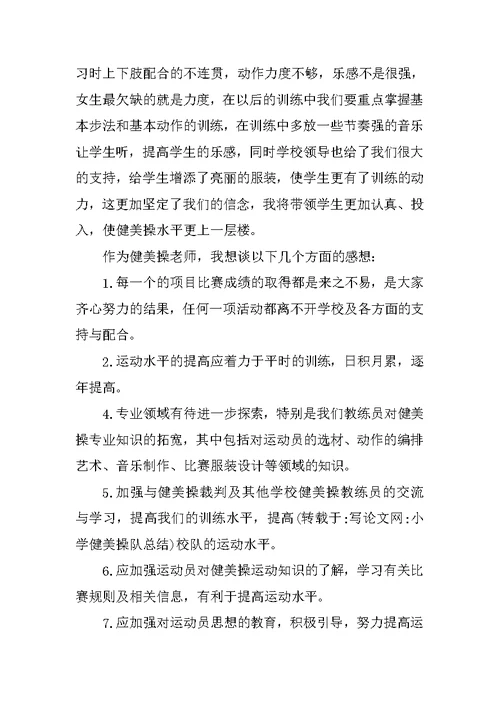 习时上下肢配合的不连贯，动作力度不够，乐感不是很强，女生最欠缺的就是力度，在以后的训练中我们要重点掌握基本步法和基本动作的训练，在训练中多放一些节奏强的音乐让学生听，提高学生的乐感，同时学校领导也给了我们很大的支持，给学生增添了亮丽的服装，使学生更有了训练的动力，这更加坚定了我们的信念，我将带领学生更加认真、投入，使健美操水平更上一层楼。

作为健美操老师，我想谈以下几个方面的感想：

1.每一个的项目比赛成绩的取得都是来之不易，是大家齐心努力的结果，任何一项活动都离不开学校及各方面的支持与配合。

2.运动水平的提高应着力于平时的训练，日积月累，逐年提高。

4.专业领域有待进一步探索，特别是我们教练员对健美操专业知识的拓宽，其中包括对运动员的选材、动作的编排艺术、音乐制作、比赛服装设计等领域的知识。

5.加强与健美操裁判及其他学校健美操教练员的交流与学习，提高我们的训练水平，提高(转载于:写论文网:小学健美操队总结)校队的运动水平。

6.应加强运动员对健美操运动知识的了解，学习有关比赛规则及相关信息，有利于提高运动水平。

7.应加强对运动员思想的教育，积极引导，努力提高运